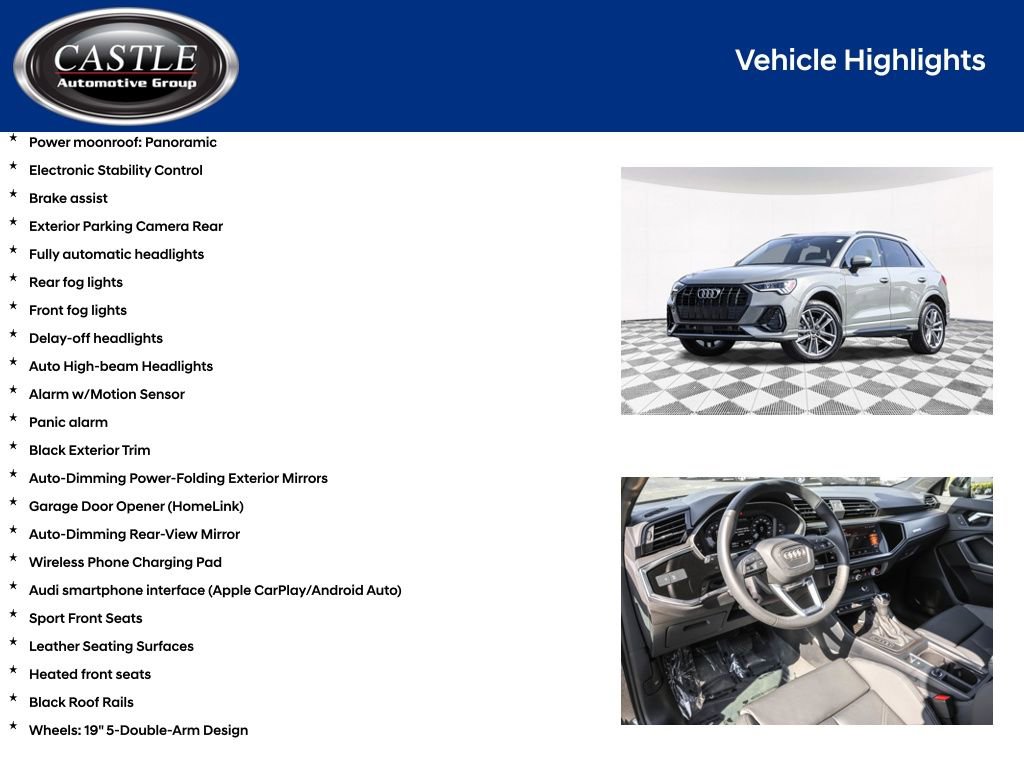 CASTLE
Automotive Group

Vehicle Highlights

* Power moonroof: Panoramic
* Electronic Stability Control
* Brake assist
* Exterior Parking Camera Rear
* Fully automatic headlights
* Rear fog lights
* Front fog lights
* Delay-off headlights
* Auto High-beam Headlights
* Alarm w/Motion Sensor
* Panic alarm
* Black Exterior Trim
* Auto-Dimming Power-Folding Exterior Mirrors
* Garage Door Opener (HomeLink)
* Auto-Dimming Rear-View Mirror
* Wireless Phone Charging Pad
* Audi smartphone interface (Apple CarPlay/Android Auto)
* Sport Front Seats
* Leather Seating Surfaces
* Heated front seats
* Black Roof Rails
* Wheels: 19" 5-Double-Arm Design